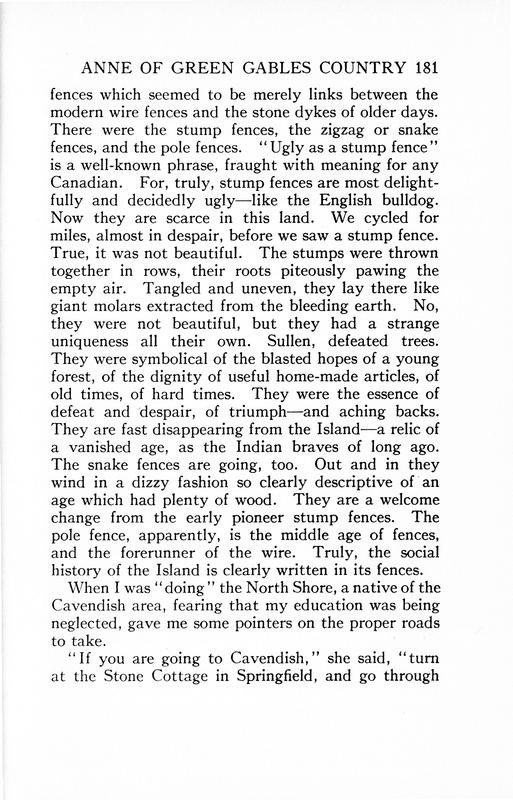 ANNE OF GREEN GABLES COUNTRY 181

fences which seemed to be merely links between the modern wire fences and the stone dykes of older days. There were the stump fences, the zigzag or snake fences, and the pole fences. "Ugly as a stump fence" is a well-known phrase, fraught with meaning for any Canadian. For, truly, stump fences are most delightfully and decidedly ugly—like the English bulldog. Now they are scarce in this land. We cycled for miles, almost in despair, before we saw a stump fence. True, it was not beautiful. The stumps were thrown together in rows, their roots piteously pawing the empty air. Tangled and uneven, they lay there like giant molars extracted from the bleeding earth. No, they were not beautiful, but they had a strange uniqueness all their own. Sullen, defeated trees. They were symbolical of the blasted hopes of a young forest, of the dignity of useful home-made articles, of old times, of hard times. They were the essence of defeat and despair, of triumph—and aching backs. They are fast disappearing from the Island—a relic of a vanished age, as the Indian braves of long ago. The snake fences are going, too. Out and in they wind in a dizzy fashion so clearly descriptive of an age which had plenty of wood. They are a welcome change from the early pioneer stump fences. The pole fence, apparently, is the middle age of fences, and the forerunner of the wire. Truly, the social history of the Island is clearly written in its fences.

When I was "doing" the North Shore, a native of the Cavendish area, fearing that my education was being neglected, gave me some pointers on the proper roads to take.

"If you are going to Cavendish," she said, "turn at the Stone Cottage in Springfield, and go through